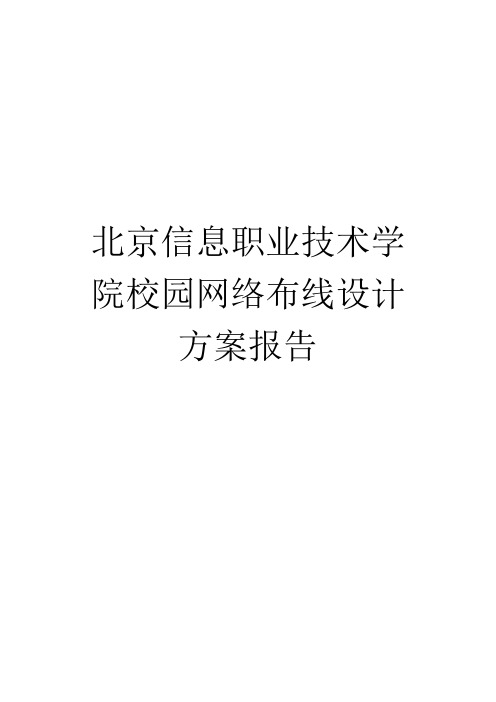 北京信息职业技术学院校园网络布线设计方案报告